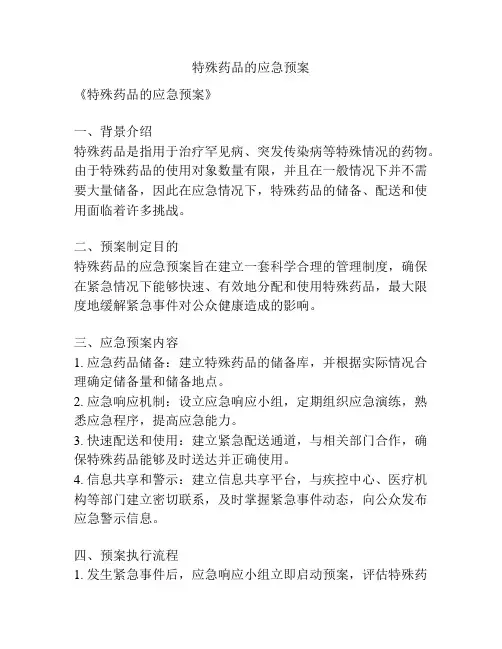 特殊药品的应急预案

《特殊药品的应急预案》

一、背景介绍
特殊药品是指用于治疗罕见病、突发传染病等特殊情况的药物。由于特殊药品的使用对象数量有限，并且在一般情况下并不需要大量储备，因此在应急情况下，特殊药品的储备、配送和使用面临着许多挑战。

二、预案制定目的
特殊药品的应急预案旨在建立一套科学合理的管理制度，确保在紧急情况下能够快速、有效地分配和使用特殊药品，最大限度地缓解紧急事件对公众健康造成的影响。

三、应急预案内容
1. 应急药品储备：建立特殊药品的储备库，并根据实际情况合理确定储备量和储备地点。
2. 应急响应机制：设立应急响应小组，定期组织应急演练，熟悉应急程序，提高应急能力。
3. 快速配送和使用：建立紧急配送通道，与相关部门合作，确保特殊药品能够及时送达并正确使用。
4. 信息共享和警示：建立信息共享平台，与疾控中心、医疗机构等部门建立密切联系，及时掌握紧急事件动态，向公众发布应急警示信息。

四、预案执行流程
1. 发生紧急事件后，应急响应小组立即启动预案，评估特殊药